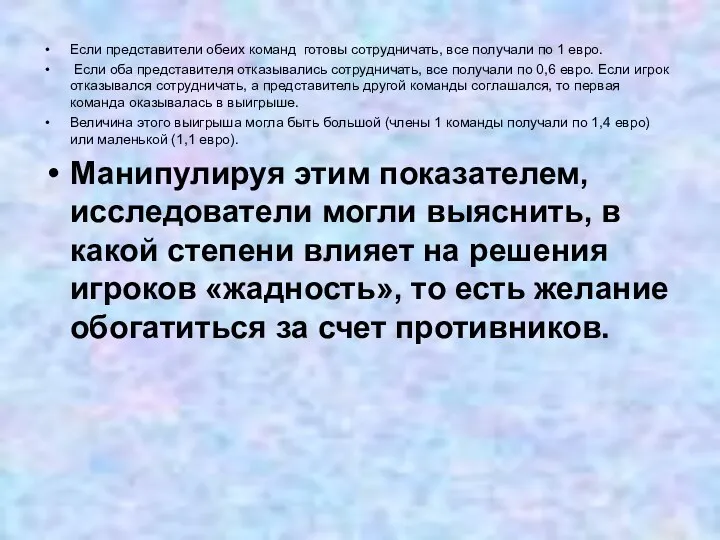 • Если представители обеих команд готовы сотрудничать, все получали по 1 евро.
• Если оба представителя отказывались сотрудничать, все получали по 0,6 евро. Если игрок отказывался сотрудничать, а представитель другой команды соглашался, то первая команда оказывалась в выигрыше.
• Величина этого выигрыша могла быть большой (члены 1 команды получали по 1,4 евро) или маленькой (1,1 евро).
• Манипулируя этим показателем, исследователи могли выяснить, в какой степени влияет на решения игроков «жадность», то есть желание обогатиться за счет противников.